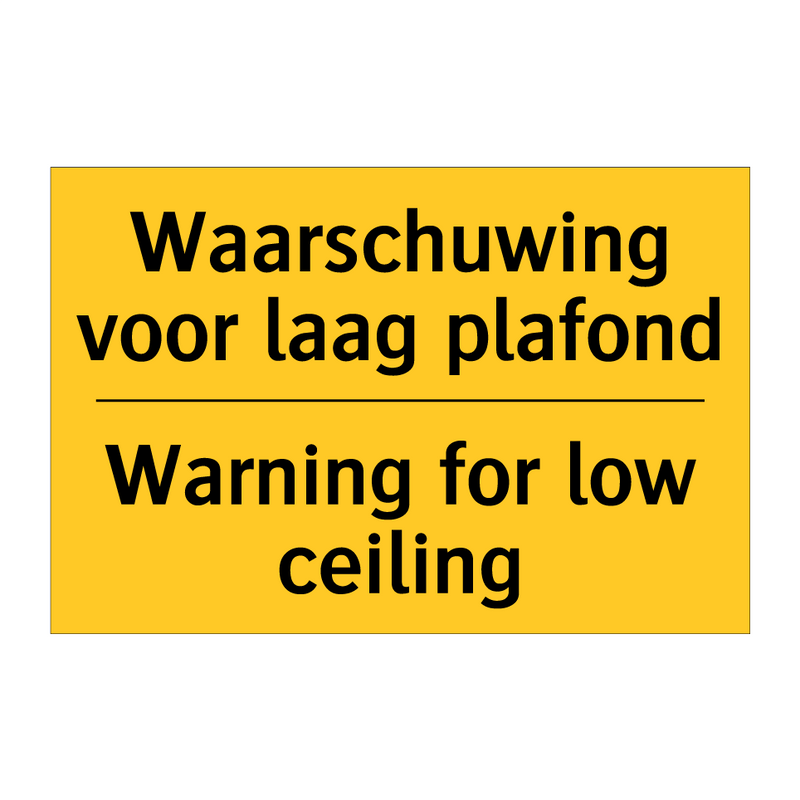 Waarschuwing voor laag plafond

Warning for low ceiling